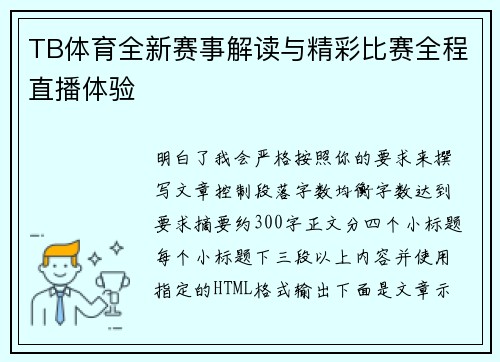 TB体育全新赛事解读与精彩比赛全程直播体验

明白了我会严格按照你的要求来撰写文章控制段落字数均衡字数达到要求摘要约300字正文分四个小标题每个小标题下三段以上内容并使用指定的HTML格式输出下面是文章示